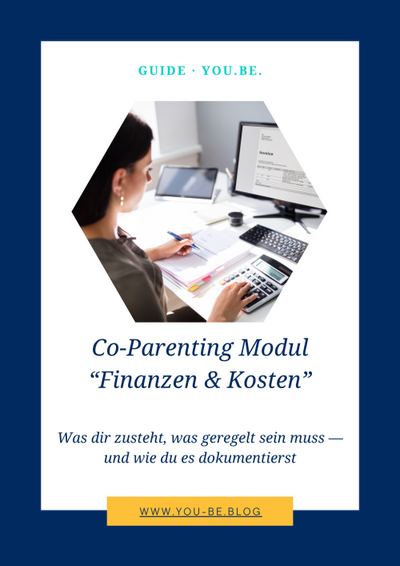 GUIDE · YOU.BE.

Co-Parenting Modul "Finanzen & Kosten"

Was dir zusteht, was geregelt sein muss — und wie du es dokumentierst

WWW.YOU-BE.BLOG